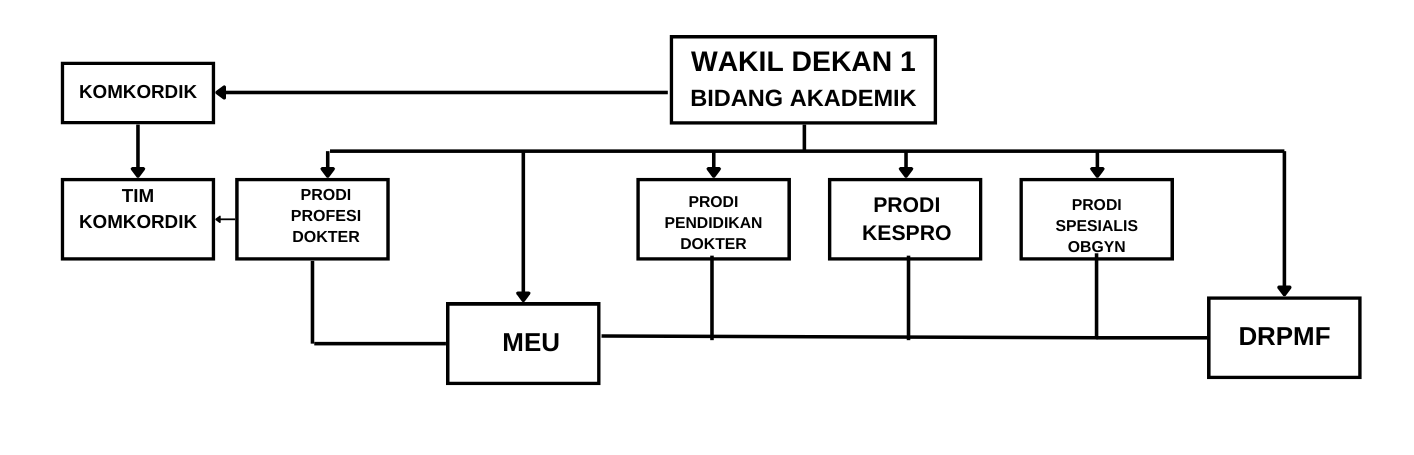 WAKIL DEKAN 1
BIDANG AKADEMIK

KOMKORDIK

TIM KOMKORDIK

PRODI PROFESI DOKTER

PRODI PENDIDIKAN DOKTER

PRODI KESPRO

PRODI SPESIALIS OBGYN

MEU

DRPMF